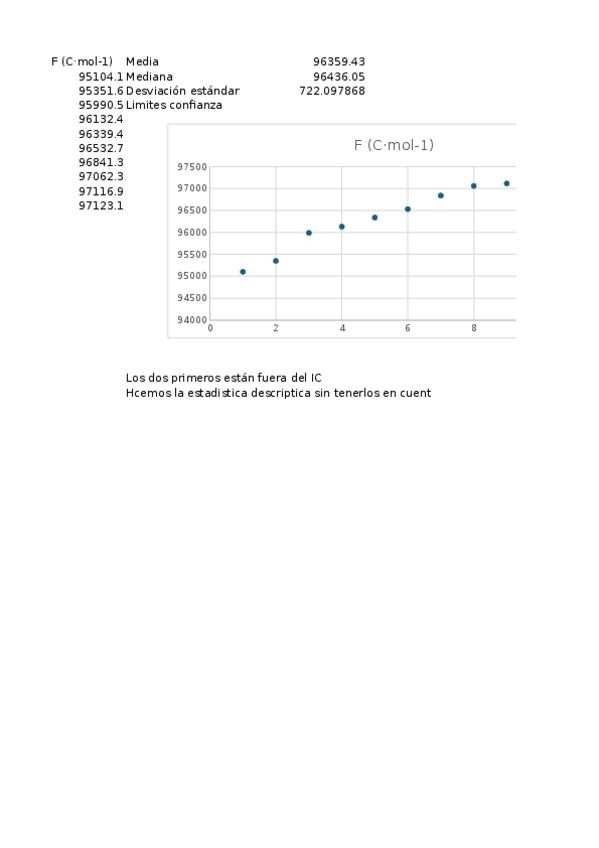 | F (C·mol-1) | Media | 96359.43 |
|---|---|---|
| 95104.1 | Mediana | 96436.05 |
| 95351.6 | Desviación estándar | 722.097868 |
| 95990.5 | Limites confianza | |
| 96132.4 | | |
| 96339.4 | | |
| 96532.7 | | |
| 96841.3 | | |
| 97062.3 | | |
| 97116.9 | | |
| 97123.1 | | |

F (C·mol-1)

97500
97000
96500
96000
95500
95000
94500
94000

0 2 4 6 8

Los dos primeros están fuera del IC
Hcemos la estadistica descriptica sin tenerlos en cuent